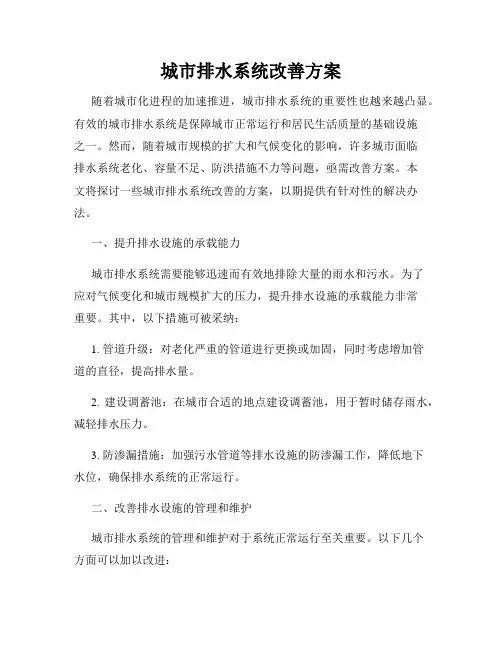 城市排水系统改善方案

随着城市化进程的加速推进，城市排水系统的重要性也越来越凸显。有效的城市排水系统是保障城市正常运行和居民生活质量的基础设施之一。然而，随着城市规模的扩大和气候变化的影响，许多城市面临排水系统老化、容量不足、防洪措施不力等问题，亟需改善方案。本文将探讨一些城市排水系统改善的方案，以期提供有针对性的解决办法。

一、提升排水设施的承载能力

城市排水系统需要能够迅速而有效地排除大量的雨水和污水。为了应对气候变化和城市规模扩大的压力，提升排水设施的承载能力非常重要。其中，以下措施可被采纳：

1. 管道升级：对老化严重的管道进行更换或加固，同时考虑增加管道的直径，提高排水量。

2. 建设调蓄池：在城市合适的地点建设调蓄池，用于暂时储存雨水，减轻排水压力。

3. 防渗漏措施：加强污水管道等排水设施的防渗漏工作，降低地下水位，确保排水系统的正常运行。

二、改善排水设施的管理和维护

城市排水系统的管理和维护对于系统正常运行至关重要。以下几个方面可以加以改进：